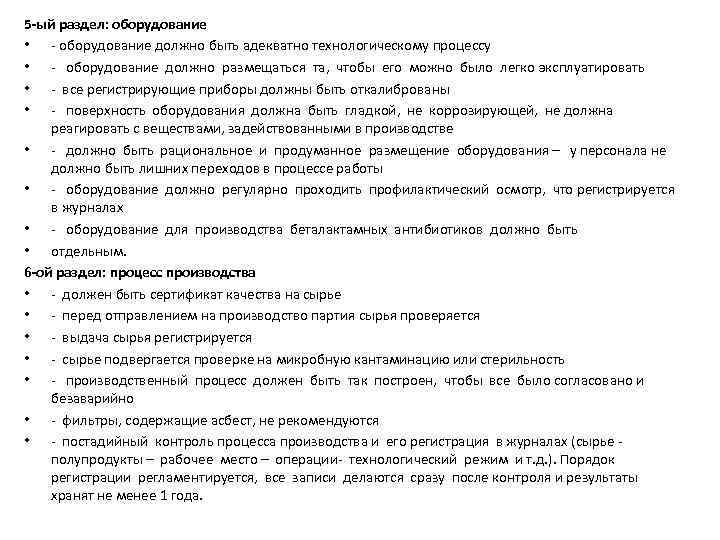 5-ый раздел: оборудование
•	- оборудование должно быть адекватно технологическому процессу
•	- оборудование должно размещаться та, чтобы его можно было легко эксплуатировать
•	- все регистрирующие приборы должны быть откалиброваны
•	- поверхность оборудования должна быть гладкой, не коррозирующей, не должна реагировать с веществами, задействованными в производстве
•	- должно быть рациональное и продуманное размещение оборудования – у персонала не должно быть лишних переходов в процессе работы
•	- оборудование должно регулярно проходить профилактический осмотр, что регистрируется в журналах
•	- оборудование для производства беталактамных антибиотиков должно быть
•	отдельным.
6-ой раздел: процесс производства
•	- должен быть сертификат качества на сырье
•	- перед отправлением на производство партия сырья проверяется
•	- выдача сырья регистрируется
•	- сырье подвергается проверке на микробную кантаминацию или стерильность
•	- производственный процесс должен быть так построен, чтобы все было согласовано и безаварийно
•	- фильтры, содержащие асбест, не рекомендуются
•	- постадийный контроль процесса производства и его регистрация в журналах (сырье - полупродукты – рабочее место – операции- технологический режим и т.д.). Порядок регистрации регламентируется, все записи делаются сразу после контроля и результаты хранят не менее 1 года.